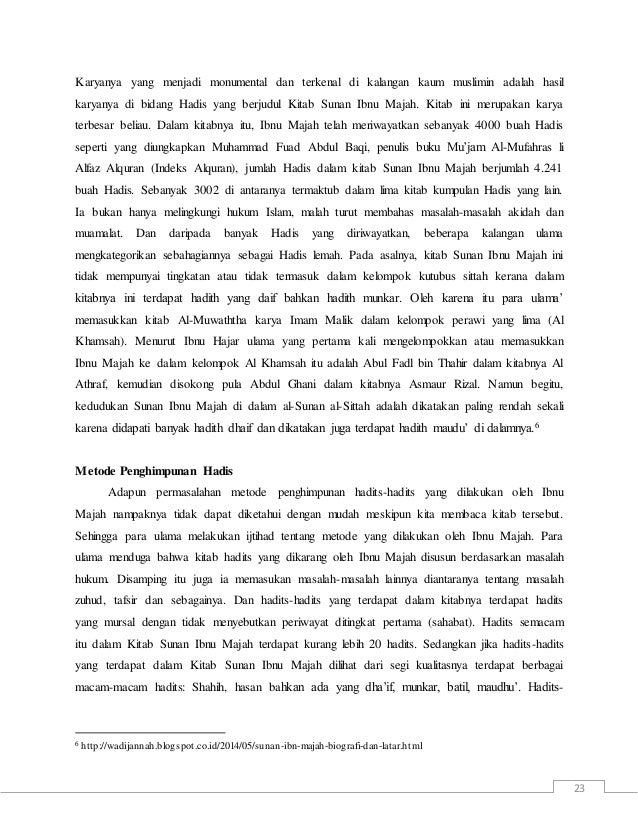 Karyanya yang menjadi monumental dan terkenal di kalangan kaum muslimin adalah hasil karyanya di bidang Hadis yang berjudul Kitab Sunan Ibnu Majah. Kitab ini merupakan karya terbesar beliau. Dalam kitabnya itu, Ibnu Majah telah meriwayatkan sebanyak 4000 buah Hadis seperti yang diungkapkan Muhammad Fuad Abdul Baqi, penulis buku Mu'jam Al-Mufahras li Alfaz Alquran (Indeks Alquran), jumlah Hadis dalam kitab Sunan Ibnu Majah berjumlah 4.241 buah Hadis. Sebanyak 3002 di antaranya termaktub dalam lima kitab kumpulan Hadis yang lain. Ia bukan hanya melingkungi hukum Islam, malah turut membahas masalah-masalah akidah dan muamalat. Dan daripada banyak Hadis yang diriwayatkan, beberapa kalangan ulama mengkategorikan sebahagiannya sebagai Hadis lemah. Pada asalnya, kitab Sunan Ibnu Majah ini tidak mempunyai tingkatan atau tidak termasuk dalam kelompok kutubus sittah kerana dalam kitabnya ini terdapat hadith yang daif bahkan hadith munkar. Oleh karena itu para ulama' memasukkan kitab Al-Muwaththa karya Imam Malik dalam kelompok perawi yang lima (Al Khamsah). Menurut Ibnu Hajar ulama yang pertama kali mengelompokkan atau memasukkan Ibnu Majah ke dalam kelompok Al Khamsah itu adalah Abul Fadl bin Thahir dalam kitabnya Al Athraf, kemudian disokong pula Abdul Ghani dalam kitabnya Asmaur Rizal. Namun begitu, kedudukan Sunan Ibnu Majah di dalam al-Sunan al-Sittah adalah dikatakan paling rendah sekali karena didapati banyak hadith dhaif dan dikatakan juga terdapat hadith maudu' di dalamnya.$^6$

Metode Penghimpunan Hadis

Adapun permasalahan metode penghimpunan hadits-hadits yang dilakukan oleh Ibnu Majah nampaknya tidak dapat diketahui dengan mudah meskipun kita membaca kitab tersebut. Sehingga para ulama melakukan ijtihad tentang metode yang dilakukan oleh Ibnu Majah. Para ulama menduga bahwa kitab hadits yang dikarang oleh Ibnu Majah disusun berdasarkan masalah hukum. Disamping itu juga ia memasukan masalah-masalah lainnya diantaranya tentang masalah zuhud, tafsir dan sebagainya. Dan hadits-hadits yang terdapat dalam kitabnya terdapat hadits yang mursal dengan tidak menyebutkan periwayat ditingkat pertama (sahabat). Hadits semacam itu dalam Kitab Sunan Ibnu Majah terdapat kurang lebih 20 hadits. Sedangkan jika hadits-hadits yang terdapat dalam Kitab Sunan Ibnu Majah dilihat dari segi kualitasnya terdapat berbagai macam-macam hadits: Shahih, hasan bahkan ada yang dha'if, munkar, batil, maudhu'. Hadits-

$^6$ http://wadijannah.blogspot.co.id/2014/05/sunan-ibn-majah-biografi-dan-latar.html

23